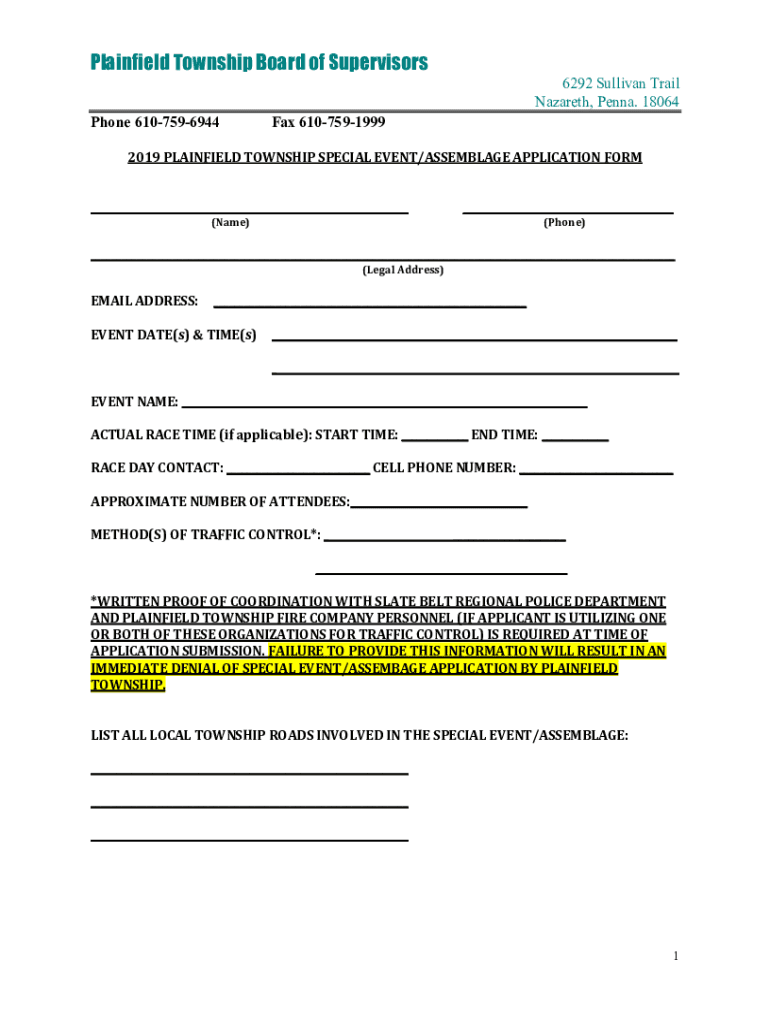 Plainfield Township Board of Supervisors

6292 Sullivan Trail
Nazareth, Penna. 18064

Phone 610-759-6944 Fax 610-759-1999

2019 PLAINFIELD TOWNSHIP SPECIAL EVENT/ASSEMBLAGE APPLICATION FORM

(Name) (Phone)

(Legal Address)

EMAIL ADDRESS:

EVENT DATE(s) & TIME(s)

EVENT NAME:

ACTUAL RACE TIME (if applicable): START TIME: END TIME:

RACE DAY CONTACT: CELL PHONE NUMBER:

APPROXIMATE NUMBER OF ATTENDEES:

METHOD(S) OF TRAFFIC CONTROL*:

*WRITTEN PROOF OF COORDINATION WITH SLATE BELT REGIONAL POLICE DEPARTMENT AND PLAINFIELD TOWNSHIP FIRE COMPANY PERSONNEL (IF APPLICANT IS UTILIZING ONE OR BOTH OF THESE ORGANIZATIONS FOR TRAFFIC CONTROL) IS REQUIRED AT TIME OF APPLICATION SUBMISSION. FAILURE TO PROVIDE THIS INFORMATION WILL RESULT IN AN IMMEDIATE DENIAL OF SPECIAL EVENT/ASSEMBAGE APPLICATION BY PLAINFIELD TOWNSHIP.

LIST ALL LOCAL TOWNSHIP ROADS INVOLVED IN THE SPECIAL EVENT/ASSEMBLAGE:

1